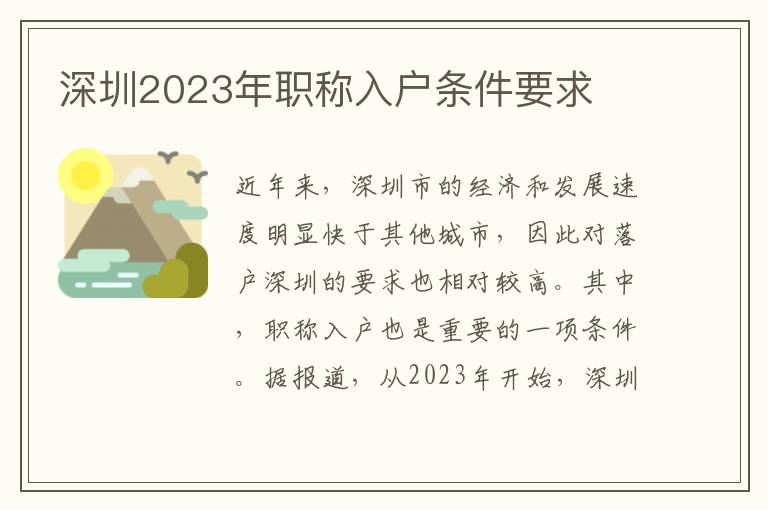 深圳2023年职称入户条件要求

近年来，深圳市的经济和发展速度明显快于其他城市，因此对落户深圳的要求也相对较高。其中，职称入户也是重要的一项条件。据报道，从2023年开始，深圳